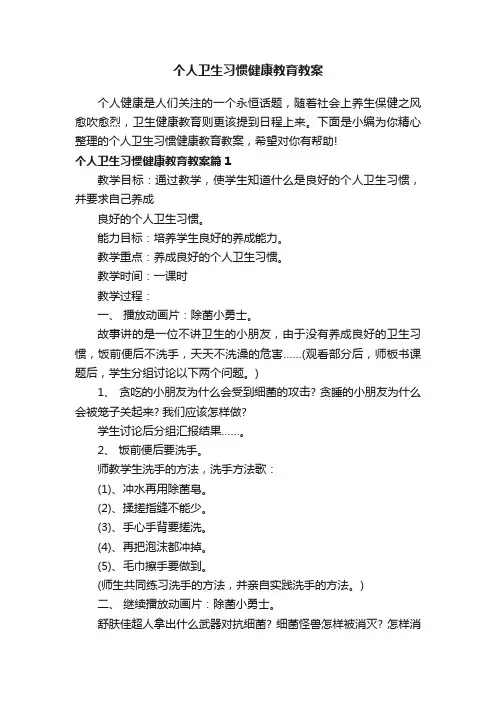 个人卫生习惯健康教育教案

个人健康是人们关注的一个永恒话题，随着社会上养生保健之风愈吹愈烈，卫生健康教育则更该提到日程上来。下面是小编为你精心整理的个人卫生习惯健康教育教案，希望对你有帮助!

个人卫生习惯健康教育教案篇1

教学目标：通过教学，使学生知道什么是良好的个人卫生习惯，并要求自己养成

良好的个人卫生习惯。

能力目标：培养学生良好的养成能力。

教学重点：养成良好的个人卫生习惯。

教学时间：一课时

教学过程：

一、 播放动画片：除菌小勇士。

故事讲的是一位不讲卫生的小朋友，由于没有养成良好的卫生习惯，饭前便后不洗手，天天不洗澡的危害......(观看部分后，师板书课题后，学生分组讨论以下两个问题。)

1、 贪吃的小朋友为什么会受到细菌的攻击? 贪睡的小朋友为什么会被笼子关起来? 我们应该怎样做?

学生讨论后分组汇报结果......。

2、 饭前便后要洗手。

师教学生洗手的方法，洗手方法歌：

(1)、冲水再用除菌皂。

(2)、揉搓指缝不能少。

(3)、手心手背要搓洗。

(4)、再把泡沫都冲掉。

(5)、毛巾擦手要做到。

(师生共同练习洗手的方法，并亲自实践洗手的方法。)

二、 继续播放动画片：除菌小勇士。

舒肤佳超人拿出什么武器对抗细菌? 细菌怪兽怎样被消灭? 怎样消